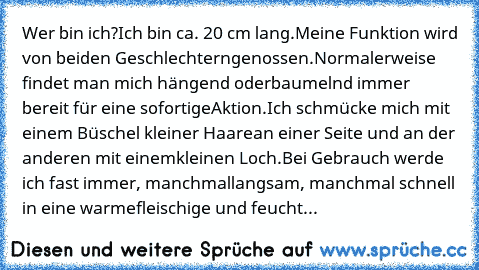 Wer bin ich?Ich bin ca. 20 cm lang.Meine Funktion wird von beiden Geschlechterngenossen.Normalerweise findet man mich hängend oderbaumelnd immer bereit für eine sofortigeAktion.Ich schmücke mich mit einem Büschel kleiner Haarean einer Seite und an der anderen mit einemkleinen Loch.Bei Gebrauch werde ich fast immer, manchmallangsam, manchmal schnell in eine warmefleischige und feucht...

Diesen und weitere Sprüche auf www.sprüche.cc